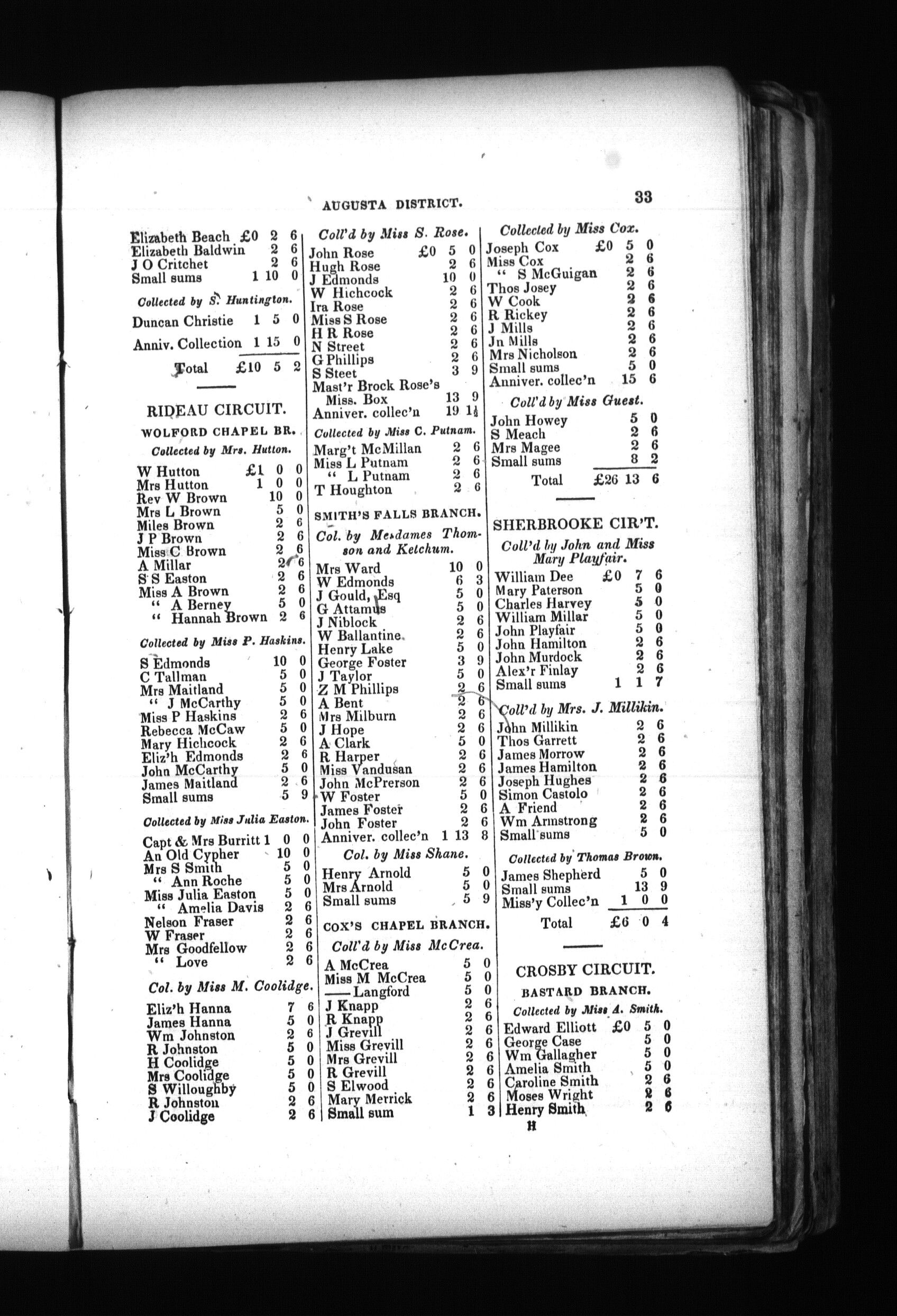 AUGUSTA DISTRICT. 33

Elizabeth Beach £0 2 6
Elizabeth Baldwin 2 6
J O Critchet 2 6
Small sums 1 10 0

Collected by S. Huntington.

Duncan Christie 1 5 0

Anniv. Collection 1 15 0

Total £10 5 2

RIDEAU CIRCUIT.

WOLFORD CHAPEL BR.

Collected by Mrs. Hutton.

W Hutton £1 0 0
Mrs Hutton 1 0 0
Rev W Brown 10 0
Mrs L Brown 5 0
Miles Brown 2 6
J P Brown 2 6
Miss C Brown 2 6
A Millar 2 6
S S Easton 2 6
Miss A Brown 2 6
" A Berney 5 0
" Hannah Brown 2 6

Collected by Miss P. Haskins.

S Edmonds 10 0
C Tallman 5 0
Mrs Maitland 5 0
" J McCarthy 5 0
Miss P Haskins 2 6
Rebecca McCaw 5 0
Mary Hichcock 2 6
Eliz'h Edmonds 2 6
John McCarthy 5 0
James Maitland 2 6
Small sums 5 9

Collected by Miss Julia Easton.

Capt & Mrs Burritt 1 0 0
An Old Cypher 10 0
Mrs S Smith 5 0
" Ann Roche 5 0
Miss Julia Easton 5 0
" Amelia Davis 2 6
Nelson Fraser 2 6
W Fraser 2 6
Mrs Goodfellow 2 6
" Love 2 6

Col. by Miss M. Coolidge.

Eliz'h Hanna 7 6
James Hanna 5 0
Wm Johnston 2 6
R Johnston 5 0
H Coolidge 5 0
Mrs Coolidge 5 0
S Willoughby 5 0
R Johnston 2 6
J Coolidge 2 6

Coll'd by Miss S. Rose.

John Rose £0 5 0
Hugh Rose 2 6
J Edmonds 10 0
W Hichcock 2 6
Ira Rose 2 6
Miss S Rose 2 6
H R Rose 2 6
N Street 2 6
G Phillips 2 6
S Steet 3 9
Mast'r Brock Rose's Miss. Box 13 9
Anniver. collec'n 19 1½

Collected by Miss C. Putnam.

Marg't McMillan 2 6
Miss L Putnam 2 6
" L Putnam 2 6
T Houghton 2 6

SMITH'S FALLS BRANCH.

Col. by Mesdames Thomson and Ketchum.

Mrs Ward 10 0
W Edmonds 6 3
J Gould, Esq 5 0
G Attamus 5 0
J Niblock 2 6
W Ballantine 2 6
Henry Lake 5 0
George Foster 3 9
J Taylor 5 0
Z M Phillips 2 6
A Bent 2 6
Mrs Milburn 2 6
J Hope 2 6
A Clark 5 0
R Harper 2 6
Miss Vandusan 2 6
John McPrerson 2 6
W Foster 5 0
James Foster 2 6
John Foster 2 6
Anniver. collec'n 1 13 8

Col. by Miss Shane.

Henry Arnold 5 0
Mrs Arnold 5 0
Small sums 5 9

COX'S CHAPEL BRANCH.

Coll'd by Miss McCrea.

A McCrea 5 0
Miss M McCrea 5 0
—— Langford 5 0
J Knapp 2 6
R Knapp 2 6
J Grevill 2 6
Miss Grevill 2 6
Mrs Grevill 2 6
R Grevill 2 6
S Elwood 2 6
Mary Merrick 2 6
Small sum 1 3

Collected by Miss Cox.

Joseph Cox £0 5 0
Miss Cox 2 6
" S McGuigan 2 6
Thos Josey 2 6
W Cook 2 6
R Rickey 2 6
J Mills 2 6
Jn Mills 2 6
Mrs Nicholson 2 6
Small sums 5 0
Anniver. collec'n 15 6

Coll'd by Miss Guest.

John Howey 5 0
S Meach 2 6
Mrs Magee 2 6
Small sums 8 2

Total £26 13 6

SHERBROOKE CIR'T.

Coll'd by John and Miss Mary Playfair.

William Dee £0 7 6
Mary Paterson 5 0
Charles Harvey 5 0
William Millar 5 0
John Playfair 5 0
John Hamilton 2 6
John Murdock 2 6
Alex'r Finlay 2 6
Small sums 1 1 7

Coll'd by Mrs. J. Millikin.

John Millikin 2 6
Thos Garrett 2 6
James Morrow 2 6
James Hamilton 2 6
Joseph Hughes 2 6
Simon Castolo 2 6
A Friend 2 6
Wm Armstrong 2 6
Small sums 5 0

Collected by Thomas Brown.

James Shepherd 5 0
Small sums 13 9
Miss'y Collec'n 1 0 0

Total £6 0 4

CROSBY CIRCUIT.

BASTARD BRANCH.

Collected by Miss A. Smith.

Edward Elliott £0 5 0
George Case 5 0
Wm Gallagher 5 0
Amelia Smith 5 0
Caroline Smith 2 6
Moses Wright 2 6
Henry Smith 2 6

H